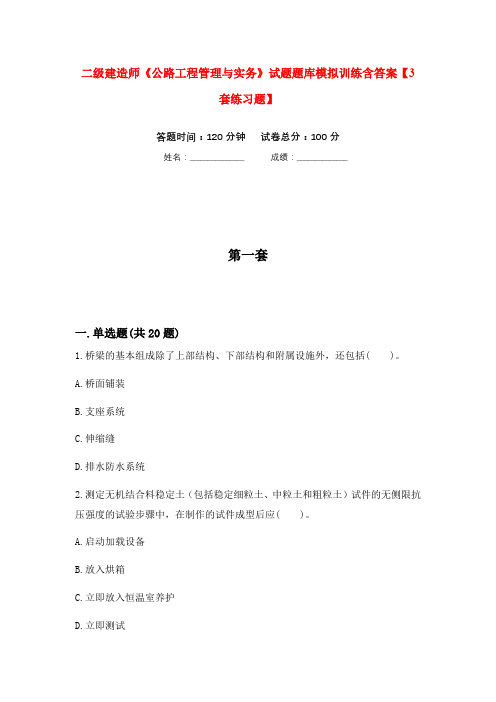 二级建造师《公路工程管理与实务》试题题库模拟训练含答案【3套练习题】

答题时间：120 分钟　　试卷总分：100 分

姓名：____________　　成绩：____________

第一套

一.单选题(共 20 题)

1.桥梁的基本组成除了上部结构、下部结构和附属设施外，还包括(　　)。

A.桥面铺装

B.支座系统

C.伸缩缝

D.排水防水系统

2.测定无机结合料稳定土（包括稳定细粒土、中粒土和粗粒土）试件的无侧限抗压强度的试验步骤中，在制作的试件成型后应(　　)。

A.启动加载设备

B.放入烘箱

C.立即放入恒温室养护

D.立即测试